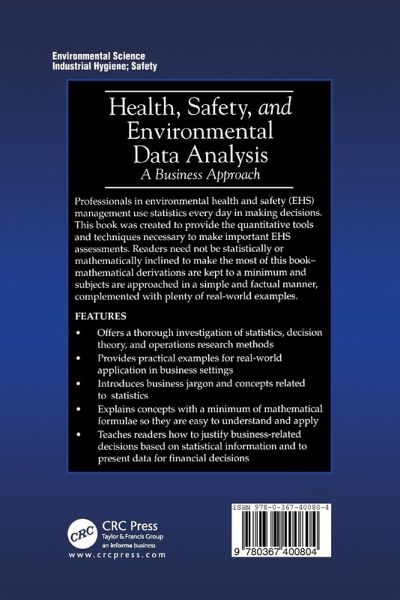 Environmental Science
Industrial Hygiene; Safety

Health, Safety, and Environmental Data Analysis
A Business Approach

Professionals in environmental health and safety (EHS) management use statistics every day in making decisions. This book was created to provide the quantitative tools and techniques necessary to make important EHS assessments. Readers need not be statistically or mathematically inclined to make the most of this book–mathematical derivations are kept to a minimum and subjects are approached in a simple and factual manner, complemented with plenty of real-world examples.

FEATURES

• Offers a thorough investigation of statistics, decision theory, and operations research methods
• Provides practical examples for real-world application in business settings
• Introduces business jargon and concepts related to statistics
• Explains concepts with a minimum of mathematical formulae so they are easy to understand and apply
• Teaches readers how to justify business-related decisions based on statistical information and to present data for financial decisions

CRC
CRC Press
Taylor & Francis Group
an informa business
www.crcpress.com

ISBN 978-0-367-40080-4
9 780367 400804